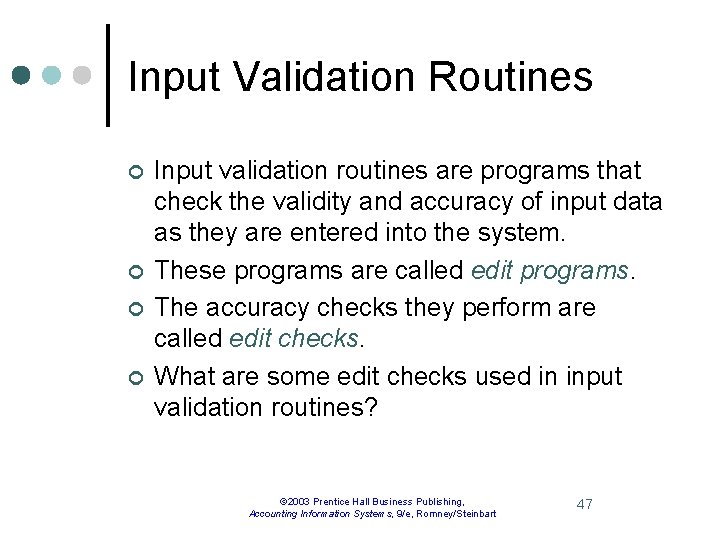 Input Validation Routines

• Input validation routines are programs that check the validity and accuracy of input data as they are entered into the system.
• These programs are called edit programs.
• The accuracy checks they perform are called edit checks.
• What are some edit checks used in input validation routines?

©2003 Prentice Hall Business Publishing,
Accounting Information Systems, 9/e, Romney/Steinbart

47